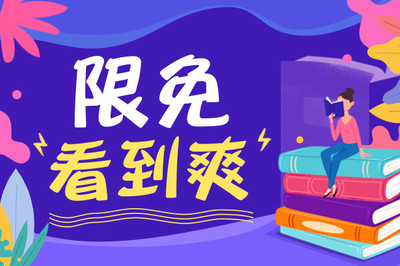 限免
看到爽